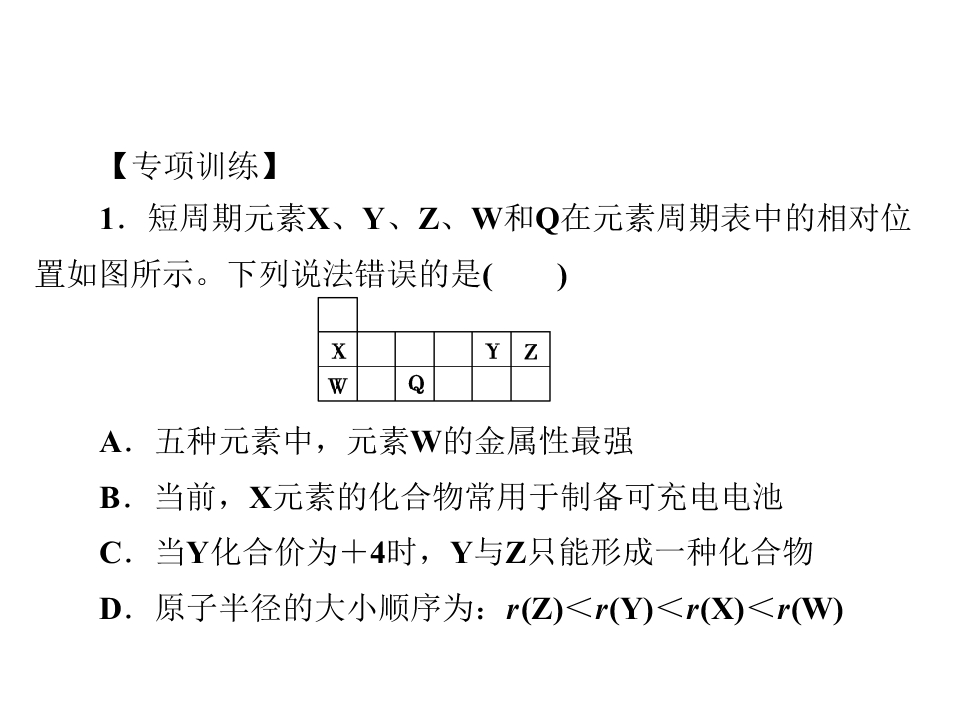 【专项训练】

1．短周期元素X、Y、Z、W和Q在元素周期表中的相对位置如图所示。下列说法错误的是(　　)

|  |  |  |  |  |  |
|---|---|---|---|---|---|
|  |  |  |  |  |  |
| X |  |  |  | Y | Z |
| W |  | Q |  |  |  |

A．五种元素中，元素W的金属性最强

B．当前，X元素的化合物常用于制备可充电电池

C．当Y化合价为＋4时，Y与Z只能形成一种化合物

D．原子半径的大小顺序为：$r(Z)<r(Y)<r(X)<r(W)$